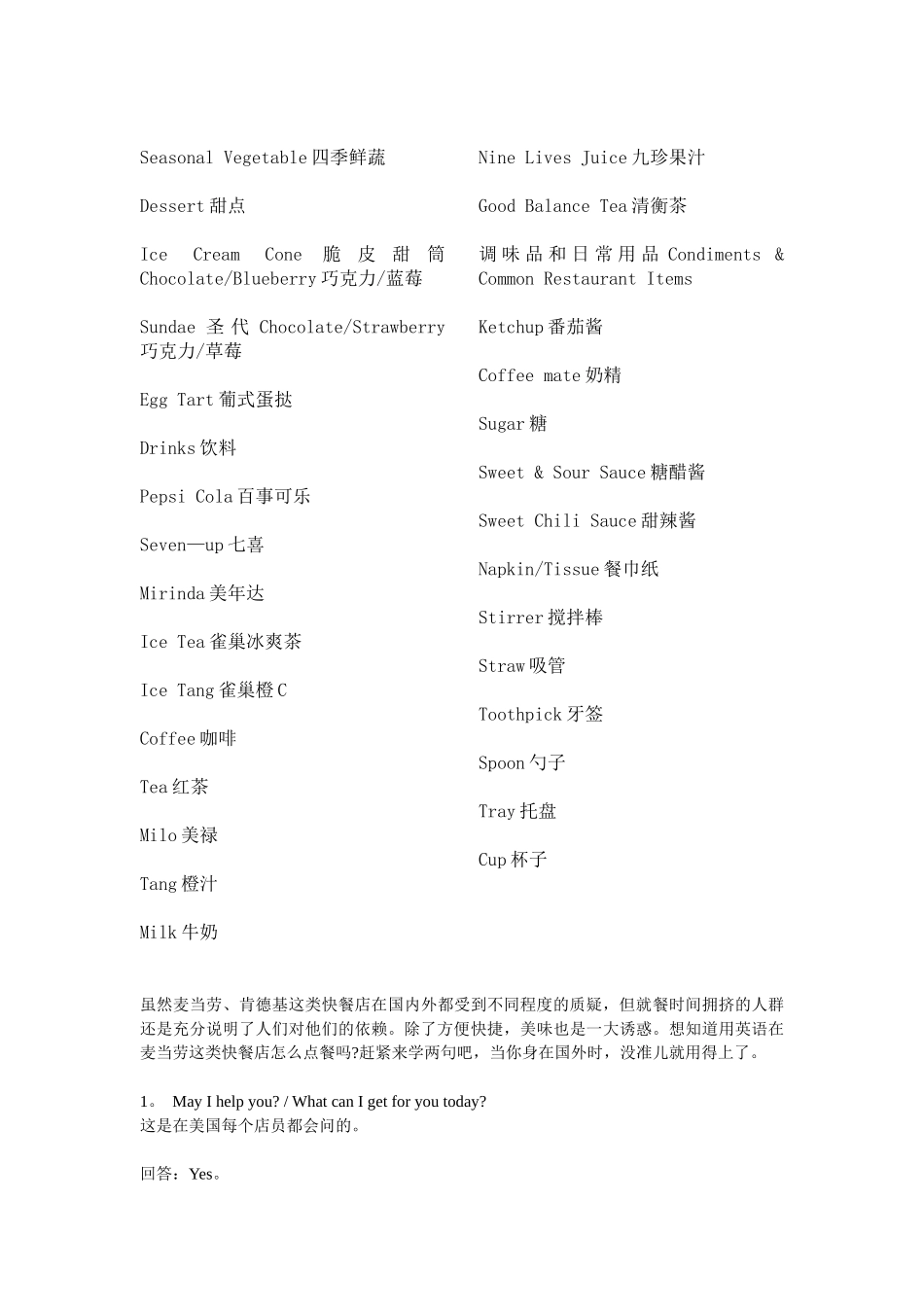 Seasonal Vegetable 四季鲜蔬

Dessert 甜点

Ice Cream Cone 脆皮甜筒 Chocolate/Blueberry 巧克力/蓝莓

Sundae 圣代 Chocolate/Strawberry 巧克力/草莓

Egg Tart 葡式蛋挞

Drinks 饮料

Pepsi Cola 百事可乐

Seven—up 七喜

Mirinda 美年达

Ice Tea 雀巢冰爽茶

Ice Tang 雀巢橙 C

Coffee 咖啡

Tea 红茶

Milo 美禄

Tang 橙汁

Milk 牛奶

Nine Lives Juice 九珍果汁

Good Balance Tea 清衡茶

调味品和日常用品 Condiments & Common Restaurant Items

Ketchup 番茄酱

Coffee mate 奶精

Sugar 糖

Sweet & Sour Sauce 糖醋酱

Sweet Chili Sauce 甜辣酱

Napkin/Tissue 餐巾纸

Stirrer 搅拌棒

Straw 吸管

Toothpick 牙签

Spoon 勺子

Tray 托盘

Cup 杯子

虽然麦当劳、肯德基这类快餐店在国内外都受到不同程度的质疑，但就餐时间拥挤的人群还是充分说明了人们对他们的依赖。除了方便快捷，美味也是一大诱惑。想知道用英语在麦当劳这类快餐店怎么点餐吗?赶紧来学两句吧，当你身在国外时，没准儿就用得上了。

1。 May I help you? / What can I get for you today?
这是在美国每个店员都会问的。

回答：Yes。